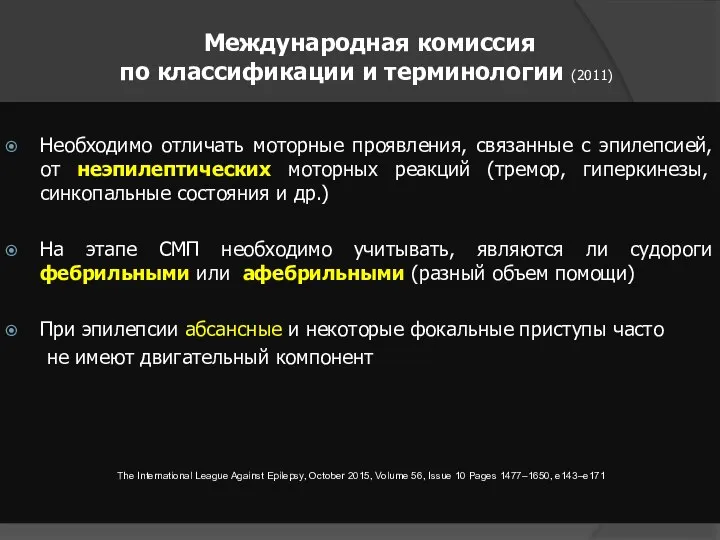 Международная комиссия
по классификации и терминологии (2011)

Необходимо отличать моторные проявления, связанные с эпилепсией, от неэпилептических моторных реакций (тремор, гиперкинезы, синкопальные состояния и др.)

На этапе СМП необходимо учитывать, являются ли судороги фебрильными или афебрильными (разный объем помощи)

При эпилепсии абсансные и некоторые фокальные приступы часто не имеют двигательный компонент

The International League Against Epilepsy, October 2015, Volume 56, Issue 10 Pages 1477–1650, e143–e171